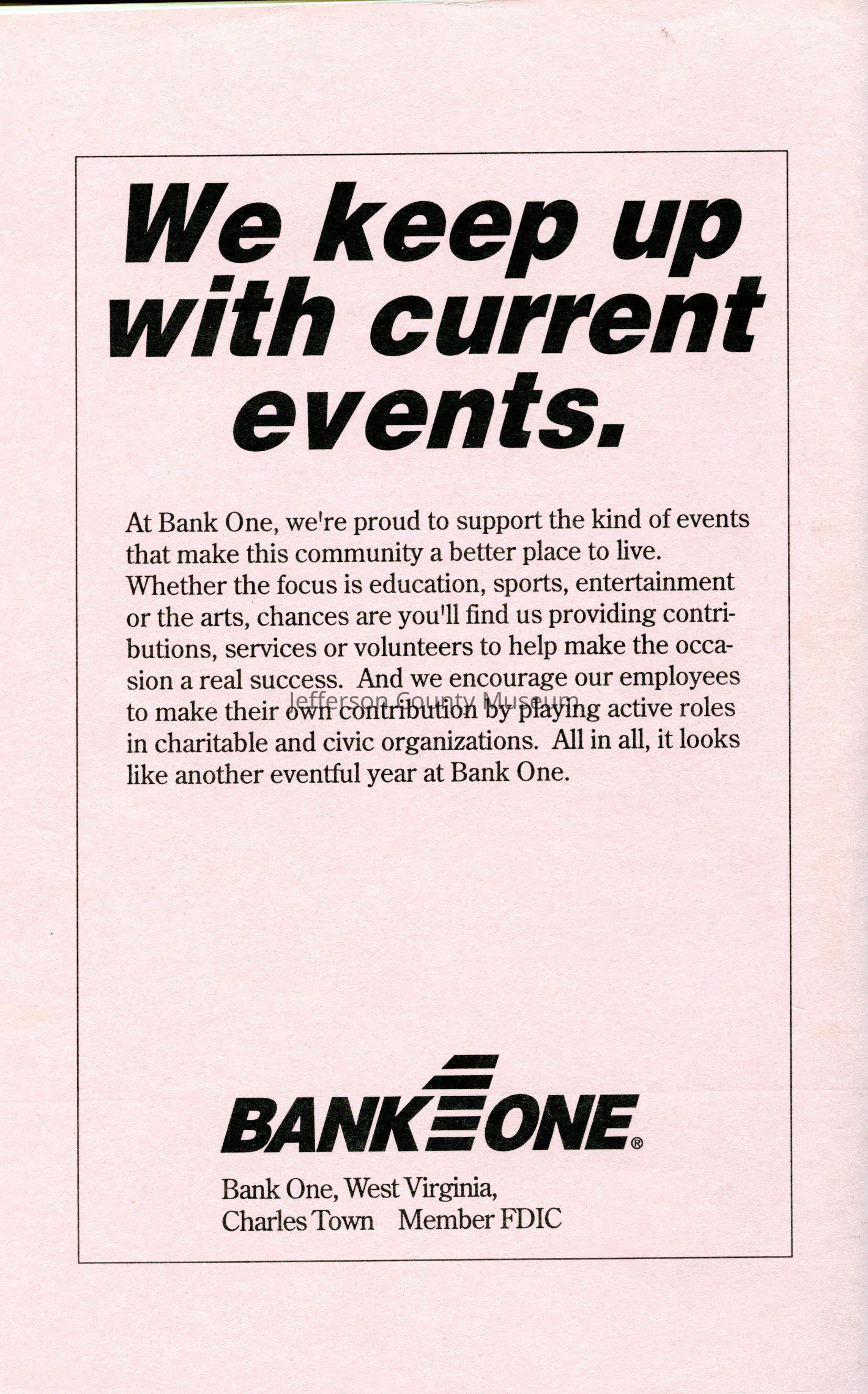 We keep up with current events.

At Bank One, we're proud to support the kind of events that make this community a better place to live. Whether the focus is education, sports, entertainment or the arts, chances are you'll find us providing contributions, services or volunteers to help make the occasion a real success. And we encourage our employees to make their own contribution by playing active roles in charitable and civic organizations. All in all, it looks like another eventful year at Bank One.

Jefferson County Museum

BANK ONE®

Bank One, West Virginia, Charles Town Member FDIC